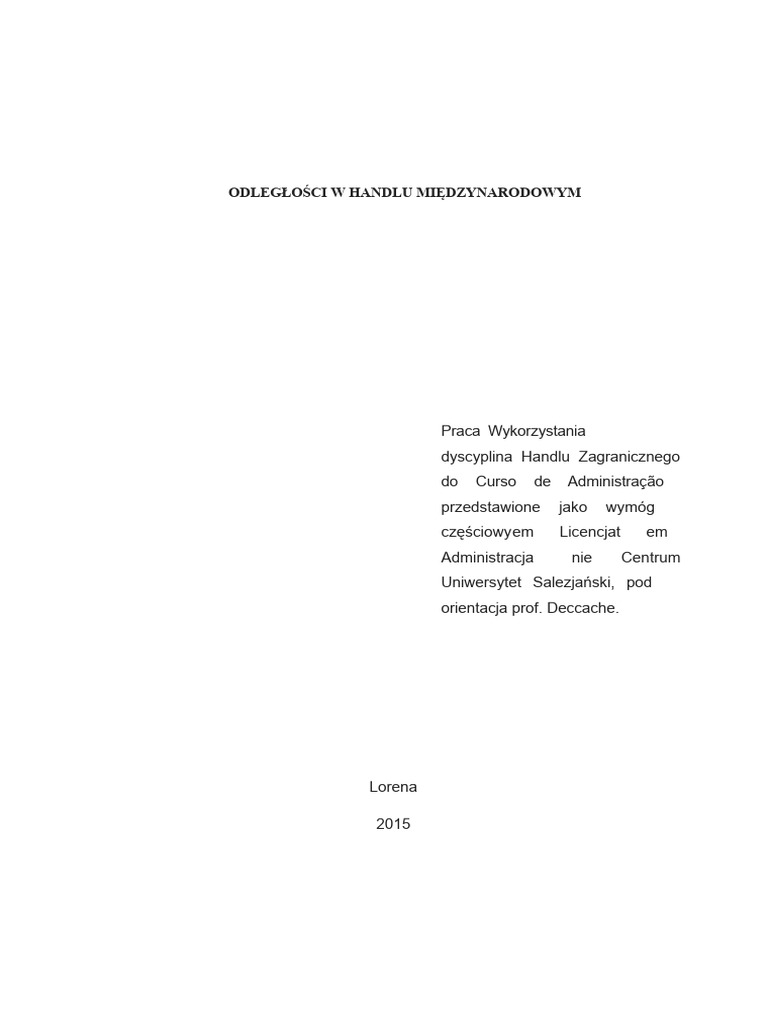 ODLEGŁOŚCI W HANDLU MIĘDZYNARODOWYM

Praca Wykorzystania dyscyplina Handlu Zagranicznego do Curso de Administração przedstawione jako wymóg częściowyem Licencjat em Administracja nie Centrum Uniwersytet Salezjański, pod orientacja prof. Deccache.

Lorena

2015